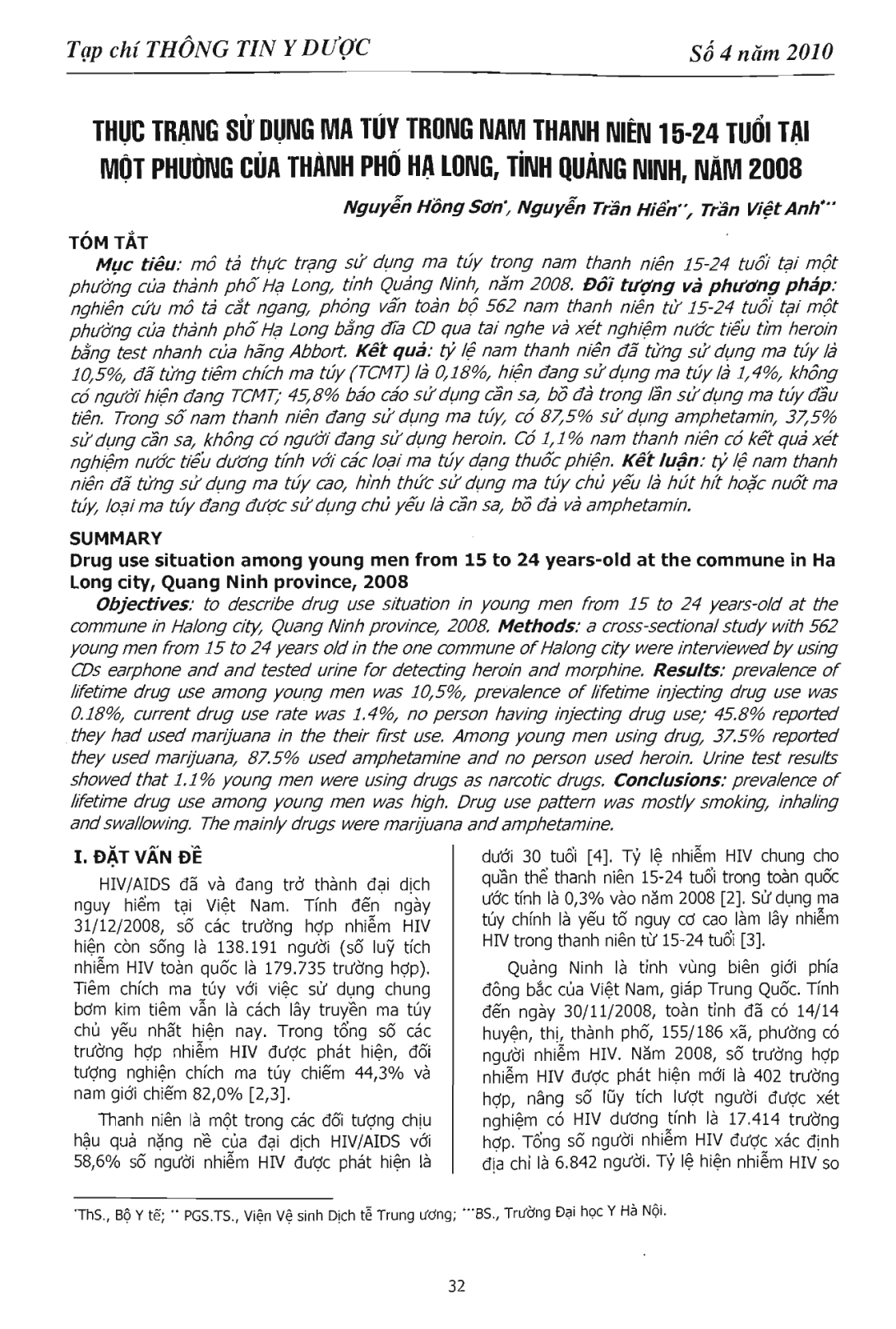 Tạp chí THÔNG TIN Y DƯỢC

Số 4 năm 2010

THỰC TRẠNG SỬ DỤNG MA TÚY TRONG NAM THANH NIÊN 15-24 TUỔI TẠI MỘT PHƯỜNG CỦA THÀNH PHỐ HẠ LONG, TỈNH QUẢNG NINH, NĂM 2008

Nguyễn Hồng Sơn*, Nguyễn Trần Hiển**, Trần Việt Anh***

TÓM TẮT

Mục tiêu: mô tả thực trạng sử dụng ma túy trong nam thanh niên 15-24 tuổi tại một phường của thành phố Hạ Long, tỉnh Quảng Ninh, năm 2008. Đối tượng và phương pháp: nghiên cứu mô tả cắt ngang, phỏng vấn toàn bộ 562 nam thanh niên từ 15-24 tuổi tại một phường của thành phố Hạ Long bằng đĩa CD qua tai nghe và xét nghiệm nước tiểu tìm heroin bằng test nhanh của hãng Abbort. Kết quả: tỷ lệ nam thanh niên đã từng sử dụng ma túy là 10,5%, đã từng tiêm chích ma túy (TCMT) là 0,18%, hiện đang sử dụng ma túy là 1,4%, không có người hiện đang TCMT; 45,8% báo cáo sử dụng cần sa, bồ đà trong lần sử dụng ma túy đầu tiên. Trong số nam thanh niên đang sử dụng ma túy, có 87,5% sử dụng amphetamin, 37,5% sử dụng cần sa, không có người đang sử dụng heroin. Có 1,1% nam thanh niên có kết quả xét nghiệm nước tiểu dương tính với các loại ma túy dạng thuốc phiện. Kết luận: tỷ lệ nam thanh niên đã từng sử dụng ma túy cao, hình thức sử dụng ma túy chủ yếu là hút hít hoặc nuốt ma túy, loại ma túy đang được sử dụng chủ yếu là cần sa, bồ đà và amphetamin.

SUMMARY

Drug use situation among young men from 15 to 24 years-old at the commune in Ha Long city, Quang Ninh province, 2008

Objectives: to describe drug use situation in young men from 15 to 24 years-old at the commune in Halong city, Quang Ninh province, 2008. Methods: a cross-sectional study with 562 young men from 15 to 24 years old in the one commune of Halong city were interviewed by using CDs earphone and and tested urine for detecting heroin and morphine. Results: prevalence of lifetime drug use among young men was 10,5%, prevalence of lifetime injecting drug use was 0.18%, current drug use rate was 1.4%, no person having injecting drug use; 45.8% reported they had used marijuana in the their first use. Among young men using drug, 37.5% reported they used marijuana, 87.5% used amphetamine and no person used heroin. Urine test results showed that 1.1% young men were using drugs as narcotic drugs. Conclusions: prevalence of lifetime drug use among young men was high. Drug use pattern was mostly smoking, inhaling and swallowing. The mainly drugs were marijuana and amphetamine.

I. ĐẶT VẤN ĐỀ

HIV/AIDS đã và đang trở thành đại dịch nguy hiểm tại Việt Nam. Tính đến ngày 31/12/2008, số các trường hợp nhiễm HIV hiện còn sống là 138.191 người (số luỹ tích nhiễm HIV toàn quốc là 179.735 trường hợp). Tiêm chích ma túy với việc sử dụng chung bơm kim tiêm vẫn là cách lây truyền ma túy chủ yếu nhất hiện nay. Trong tổng số các trường hợp nhiễm HIV được phát hiện, đối tượng nghiện chích ma túy chiếm 44,3% và nam giới chiếm 82,0% [2,3].

Thanh niên là một trong các đối tượng chịu hậu quả nặng nề của đại dịch HIV/AIDS với 58,6% số người nhiễm HIV được phát hiện là dưới 30 tuổi [4]. Tỷ lệ nhiễm HIV chung cho quần thể thanh niên 15-24 tuổi trong toàn quốc ước tính là 0,3% vào năm 2008 [2]. Sử dụng ma túy chính là yếu tố nguy cơ cao làm lây nhiễm HIV trong thanh niên từ 15-24 tuổi [3].

Quảng Ninh là tỉnh vùng biên giới phía đông bắc của Việt Nam, giáp Trung Quốc. Tính đến ngày 30/11/2008, toàn tỉnh đã có 14/14 huyện, thị, thành phố, 155/186 xã, phường có người nhiễm HIV. Năm 2008, số trường hợp nhiễm HIV được phát hiện mới là 402 trường hợp, nâng số lũy tích lượt người được xét nghiệm có HIV dương tính là 17.414 trường hợp. Tổng số người nhiễm HIV được xác định địa chỉ là 6.842 người. Tỷ lệ hiện nhiễm HIV so

*ThS., Bộ Y tế; ** PGS.TS., Viện Vệ sinh Dịch tễ Trung ương; ***BS., Trường Đại học Y Hà Nội.

32